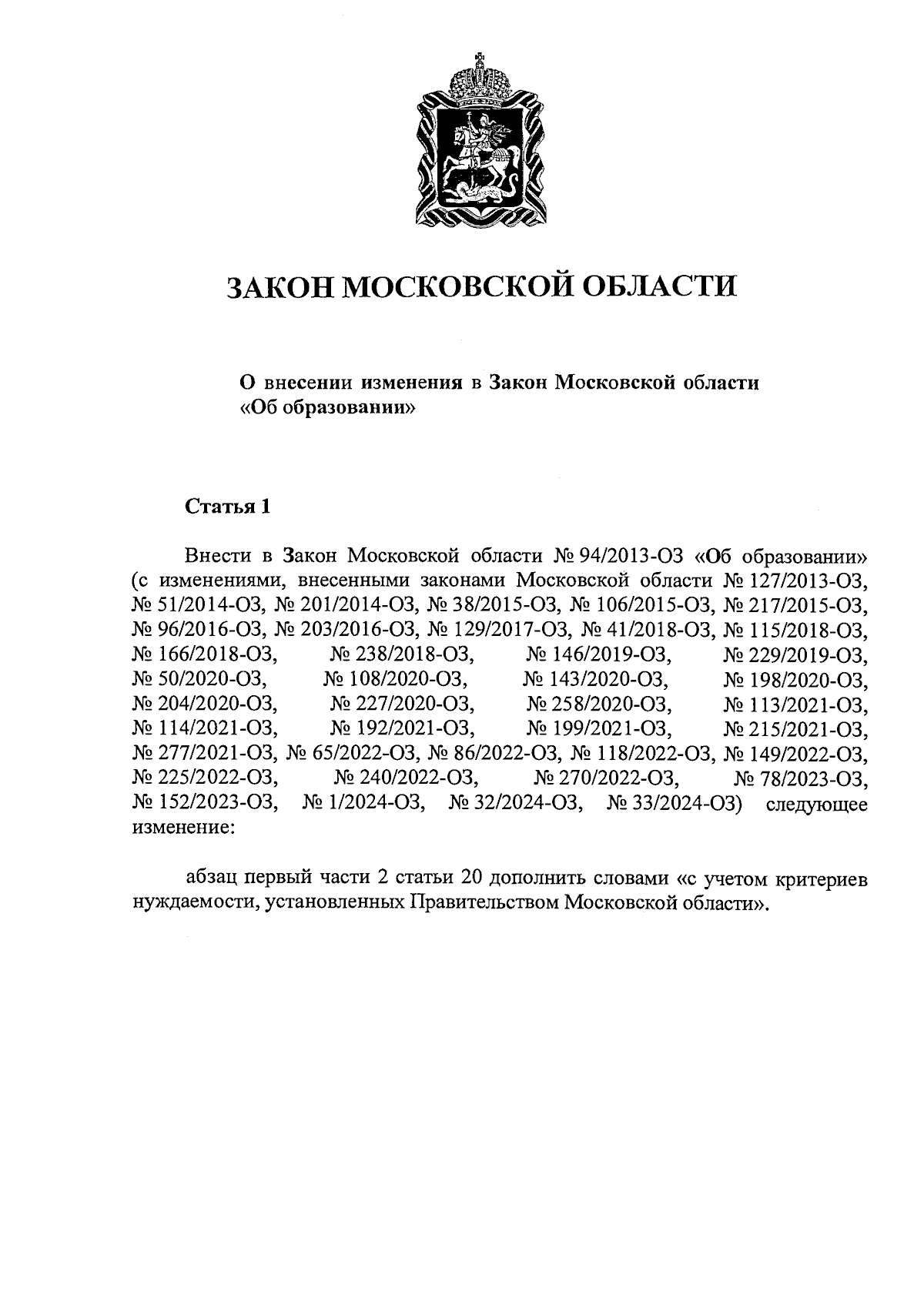 ЗАКОН МОСКОВСКОЙ ОБЛАСТИ

О внесении изменения в Закон Московской области «Об образовании»

Статья 1

Внести в Закон Московской области № 94/2013-ОЗ «Об образовании» (с изменениями, внесенными законами Московской области № 127/2013-ОЗ, № 51/2014-ОЗ, № 201/2014-ОЗ, № 38/2015-ОЗ, № 106/2015-ОЗ, № 217/2015-ОЗ, № 96/2016-ОЗ, № 203/2016-ОЗ, № 129/2017-ОЗ, № 41/2018-ОЗ, № 115/2018-ОЗ, № 166/2018-ОЗ, № 238/2018-ОЗ, № 146/2019-ОЗ, № 229/2019-ОЗ, № 50/2020-ОЗ, № 108/2020-ОЗ, № 143/2020-ОЗ, № 198/2020-ОЗ, № 204/2020-ОЗ, № 227/2020-ОЗ, № 258/2020-ОЗ, № 113/2021-ОЗ, № 114/2021-ОЗ, № 192/2021-ОЗ, № 199/2021-ОЗ, № 215/2021-ОЗ, № 277/2021-ОЗ, № 65/2022-ОЗ, № 86/2022-ОЗ, № 118/2022-ОЗ, № 149/2022-ОЗ, № 225/2022-ОЗ, № 240/2022-ОЗ, № 270/2022-ОЗ, № 78/2023-ОЗ, № 152/2023-ОЗ, № 1/2024-ОЗ, № 32/2024-ОЗ, № 33/2024-ОЗ) следующее изменение:

абзац первый части 2 статьи 20 дополнить словами «с учетом критериев нуждаемости, установленных Правительством Московской области».